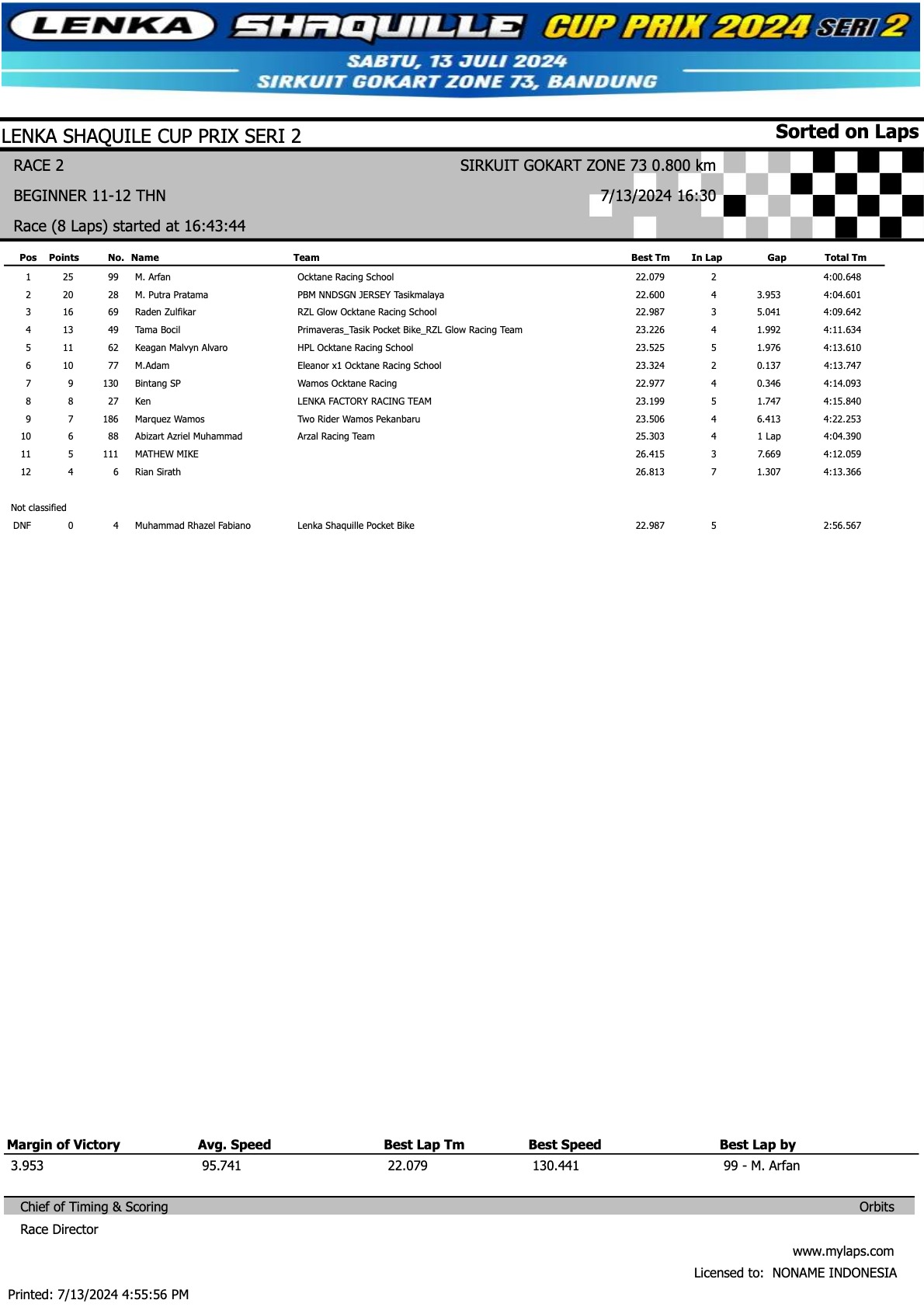 LENKA SHAQUILLE CUP PRIX 2024 SERI 2
SABTU, 13 JULI 2024
SIRKUIT GOKART ZONE 73, BANDUNG

LENKA SHAQUILE CUP PRIX SERI 2

Sorted on Laps

RACE 2
SIRKUIT GOKART ZONE 73 0.800 km
BEGINNER 11-12 THN
7/13/2024 16:30
Race (8 Laps) started at 16:43:44

| Pos | Points | No. | Name | Team | Best Tm | In Lap | Gap | Total Tm |
|---|---|---|---|---|---|---|---|---|
| 1 | 25 | 99 | M. Arfan | Ocktane Racing School | 22.079 | 2 | | 4:00.648 |
| 2 | 20 | 28 | M. Putra Pratama | PBM NNDSGN JERSEY Tasikmalaya | 22.600 | 4 | 3.953 | 4:04.601 |
| 3 | 16 | 69 | Raden Zulfikar | RZL Glow Ocktane Racing School | 22.987 | 3 | 5.041 | 4:09.642 |
| 4 | 13 | 49 | Tama Bocil | Primaveras_Tasik Pocket Bike_RZL Glow Racing Team | 23.226 | 4 | 1.992 | 4:11.634 |
| 5 | 11 | 62 | Keagan Malvyn Alvaro | HPL Ocktane Racing School | 23.525 | 5 | 1.976 | 4:13.610 |
| 6 | 10 | 77 | M.Adam | Eleanor x1 Ocktane Racing School | 23.324 | 2 | 0.137 | 4:13.747 |
| 7 | 9 | 130 | Bintang SP | Wamos Ocktane Racing | 22.977 | 4 | 0.346 | 4:14.093 |
| 8 | 8 | 27 | Ken | LENKA FACTORY RACING TEAM | 23.199 | 5 | 1.747 | 4:15.840 |
| 9 | 7 | 186 | Marquez Wamos | Two Rider Wamos Pekanbaru | 23.506 | 4 | 6.413 | 4:22.253 |
| 10 | 6 | 88 | Abizart Azriel Muhammad | Arzal Racing Team | 25.303 | 4 | 1 Lap | 4:04.390 |
| 11 | 5 | 111 | MATHEW MIKE | | 26.415 | 3 | 7.669 | 4:12.059 |
| 12 | 4 | 6 | Rian Sirath | | 26.813 | 7 | 1.307 | 4:13.366 |

Not classified

| DNF | 0 | 4 | Muhammad Rhazel Fabiano | Lenka Shaquille Pocket Bike | 22.987 | 5 | | 2:56.567 |
|---|---|---|---|---|---|---|---|---|

| Margin of Victory | Avg. Speed | Best Lap Tm | Best Speed | Best Lap by |
|---|---|---|---|---|
| 3.953 | 95.741 | 22.079 | 130.441 | 99 - M. Arfan |

Chief of Timing & Scoring
Orbits
Race Director

www.mylaps.com
Licensed to: NONAME INDONESIA

Printed: 7/13/2024 4:55:56 PM